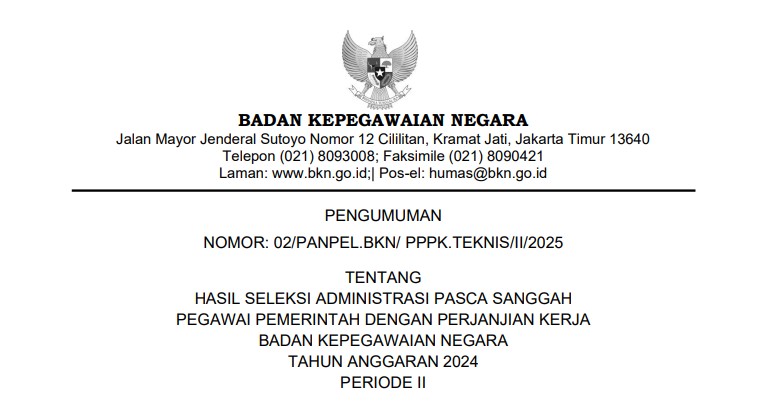 BADAN KEPEGAWAIAN NEGARA
Jalan Mayor Jenderal Sutoyo Nomor 12 Cililitan, Kramat Jati, Jakarta Timur 13640
Telepon (021) 8093008; Faksimile (021) 8090421
Laman: www.bkn.go.id;| Pos-el: humas@bkn.go.id

PENGUMUMAN

NOMOR: 02/PANPEL.BKN/ PPPK.TEKNIS/II/2025

TENTANG
HASIL SELEKSI ADMINISTRASI PASCA SANGGAH
PEGAWAI PEMERINTAH DENGAN PERJANJIAN KERJA
BADAN KEPEGAWAIAN NEGARA
TAHUN ANGGARAN 2024
PERIODE II